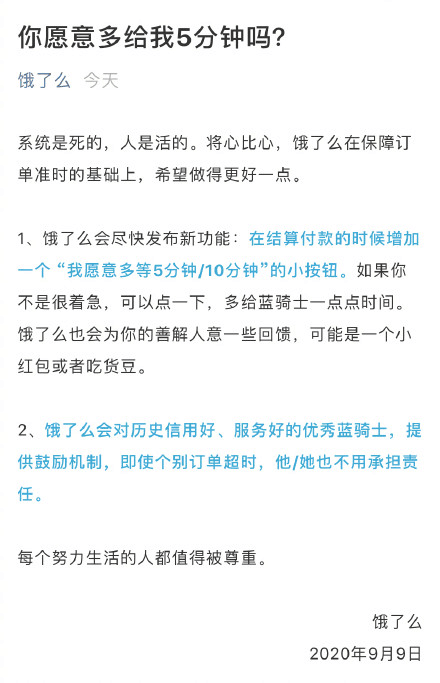 你愿意多给我5分钟吗?

饿了么 今天

系统是死的，人是活的。将心比心，饿了么在保障订单准时的基础上，希望做得更好一点。

1、饿了么会尽快发布新功能：在结算付款的时候增加一个“我愿意多等5分钟/10分钟”的小按钮。如果你不是很着急，可以点一下，多给蓝骑士一点点时间。饿了么也会为你的善解人意一些回馈，可能是一个小红包或者吃货豆。

2、饿了么会对历史信用好、服务好的优秀蓝骑士，提供鼓励机制，即使个别订单超时，他/她也不用承担责任。

每个努力生活的人都值得被尊重。

饿了么
2020年9月9日